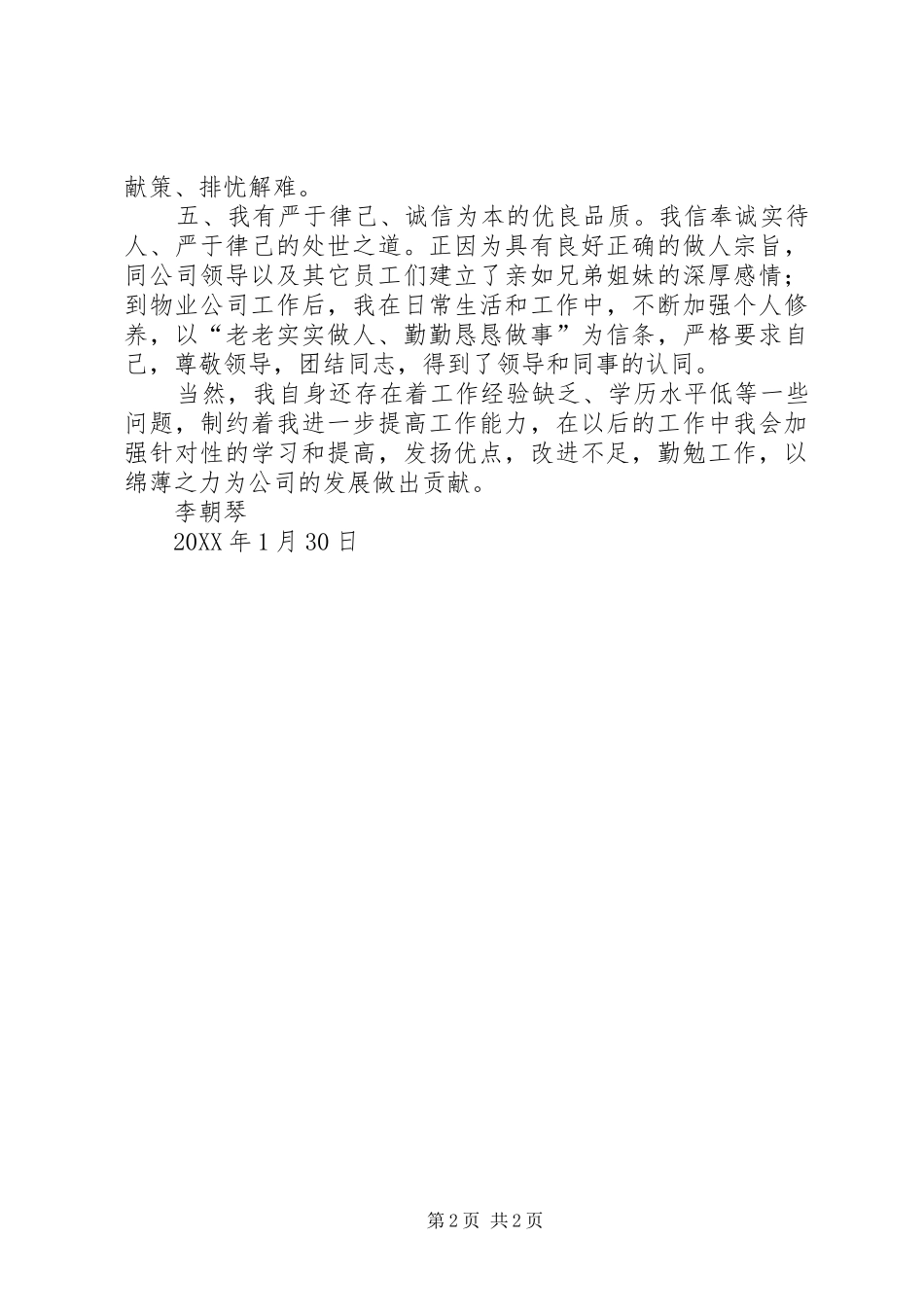 献策、排忧解难。

五、我有严于律己、诚信为本的优良品质。我信奉诚实待人、严于律己的处世之道。正因为具有良好正确的做人宗旨，同公司领导以及其它员工们建立了亲如兄弟姐妹的深厚感情；到物业公司工作后，我在日常生活和工作中，不断加强个人修养，以“老老实实做人、勤勤恳恳做事”为信条，严格要求自己，尊敬领导，团结同志，得到了领导和同事的认同。

当然，我自身还存在着工作经验缺乏、学历水平低等一些问题，制约着我进一步提高工作能力，在以后的工作中我会加强针对性的学习和提高，发扬优点，改进不足，勤勉工作，以绵薄之力为公司的发展做出贡献。

李朝琴

20XX 年 1 月 30 日

第 2 页 共 2 页